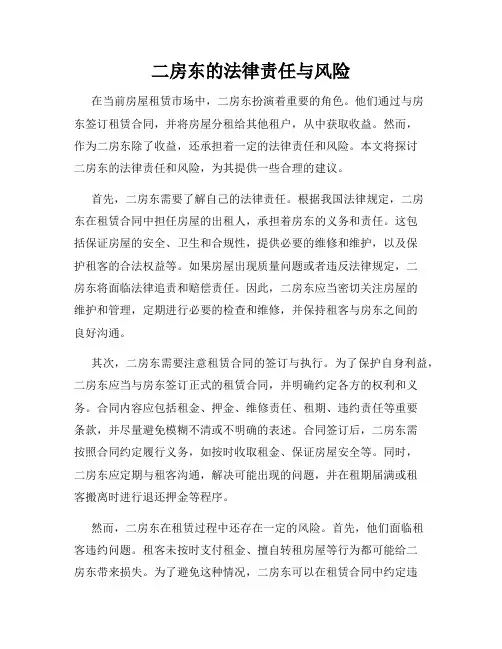 二房东的法律责任与风险

在当前房屋租赁市场中，二房东扮演着重要的角色。他们通过与房东签订租赁合同，并将房屋分租给其他租户，从中获取收益。然而，作为二房东除了收益，还承担着一定的法律责任和风险。本文将探讨二房东的法律责任和风险，为其提供一些合理的建议。

首先，二房东需要了解自己的法律责任。根据我国法律规定，二房东在租赁合同中担任房屋的出租人，承担着房东的义务和责任。这包括保证房屋的安全、卫生和合规性，提供必要的维修和维护，以及保护租客的合法权益等。如果房屋出现质量问题或者违反法律规定，二房东将面临法律追责和赔偿责任。因此，二房东应当密切关注房屋的维护和管理，定期进行必要的检查和维修，并保持租客与房东之间的良好沟通。

其次，二房东需要注意租赁合同的签订与执行。为了保护自身利益，二房东应当与房东签订正式的租赁合同，并明确约定各方的权利和义务。合同内容应包括租金、押金、维修责任、租期、违约责任等重要条款，并尽量避免模糊不清或不明确的表述。合同签订后，二房东需按照合同约定履行义务，如按时收取租金、保证房屋安全等。同时，二房东应定期与租客沟通，解决可能出现的问题，并在租期届满或租客搬离时进行退还押金等程序。

然而，二房东在租赁过程中还存在一定的风险。首先，他们面临租客违约问题。租客未按时支付租金、擅自转租房屋等行为都可能给二房东带来损失。为了避免这种情况，二房东可以在租赁合同中约定违